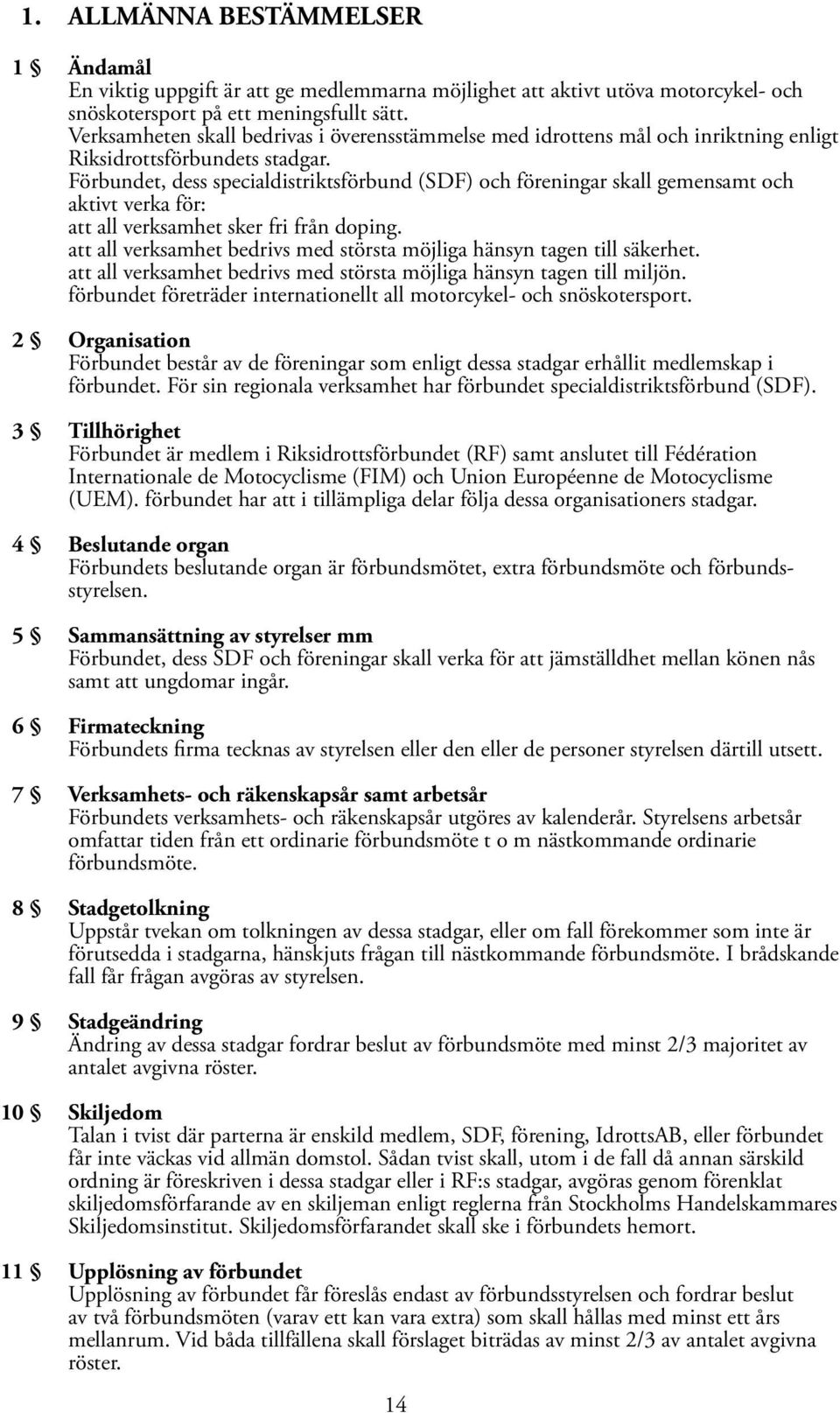 1. ALLMÄNNA BESTÄMMELSER

1 § Ändamål
En viktig uppgift är att ge medlemmarna möjlighet att aktivt utöva motorcykel- och snöskotersport på ett meningsfullt sätt.
Verksamheten skall bedrivas i överensstämmelse med idrottens mål och inriktning enligt Riksidrottsförbundets stadgar.
Förbundet, dess specialdistriktsförbund (SDF) och föreningar skall gemensamt och aktivt verka för:
att all verksamhet sker fri från doping.
att all verksamhet bedrivs med största möjliga hänsyn tagen till säkerhet.
att all verksamhet bedrivs med största möjliga hänsyn tagen till miljön.
förbundet företräder internationellt all motorcykel- och snöskotersport.

2 § Organisation
Förbundet består av de föreningar som enligt dessa stadgar erhållit medlemskap i förbundet. För sin regionala verksamhet har förbundet specialdistriktsförbund (SDF).

3 § Tillhörighet
Förbundet är medlem i Riksidrottsförbundet (RF) samt anslutet till Fédération Internationale de Motocyclisme (FIM) och Union Européenne de Motocyclisme (UEM). förbundet har att i tillämpliga delar följa dessa organisationers stadgar.

4 § Beslutande organ
Förbundets beslutande organ är förbundsmötet, extra förbundsmöte och förbundsstyrelsen.

5 § Sammansättning av styrelser mm
Förbundet, dess SDF och föreningar skall verka för att jämställdhet mellan könen nås samt att ungdomar ingår.

6 § Firmateckning
Förbundets firma tecknas av styrelsen eller den eller de personer styrelsen därtill utsett.

7 § Verksamhets- och räkenskapsår samt arbetsår
Förbundets verksamhets- och räkenskapsår utgöres av kalenderår. Styrelsens arbetsår omfattar tiden från ett ordinarie förbundsmöte t o m nästkommande ordinarie förbundsmöte.

8 § Stadgetolkning
Uppstår tvekan om tolkningen av dessa stadgar, eller om fall förekommer som inte är förutsedda i stadgarna, hänskjuts frågan till nästkommande förbundsmöte. I brådskande fall får frågan avgöras av styrelsen.

9 § Stadgeändring
Ändring av dessa stadgar fordrar beslut av förbundsmöte med minst 2/3 majoritet av antalet avgivna röster.

10 § Skiljedom
Talan i tvist där parterna är enskild medlem, SDF, förening, IdrottsAB, eller förbundet får inte väckas vid allmän domstol. Sådan tvist skall, utom i de fall då annan särskild ordning är föreskriven i dessa stadgar eller i RF:s stadgar, avgöras genom förenklat skiljedomsförfarande av en skiljeman enligt reglerna från Stockholms Handelskammares Skiljedomsinstitut. Skiljedomsförfarandet skall ske i förbundets hemort.

11 § Upplösning av förbundet
Upplösning av förbundet får föreslås endast av förbundsstyrelsen och fordrar beslut av två förbundsmöten (varav ett kan vara extra) som skall hållas med minst ett års mellanrum. Vid båda tillfällena skall förslaget biträdas av minst 2/3 av antalet avgivna röster.

14